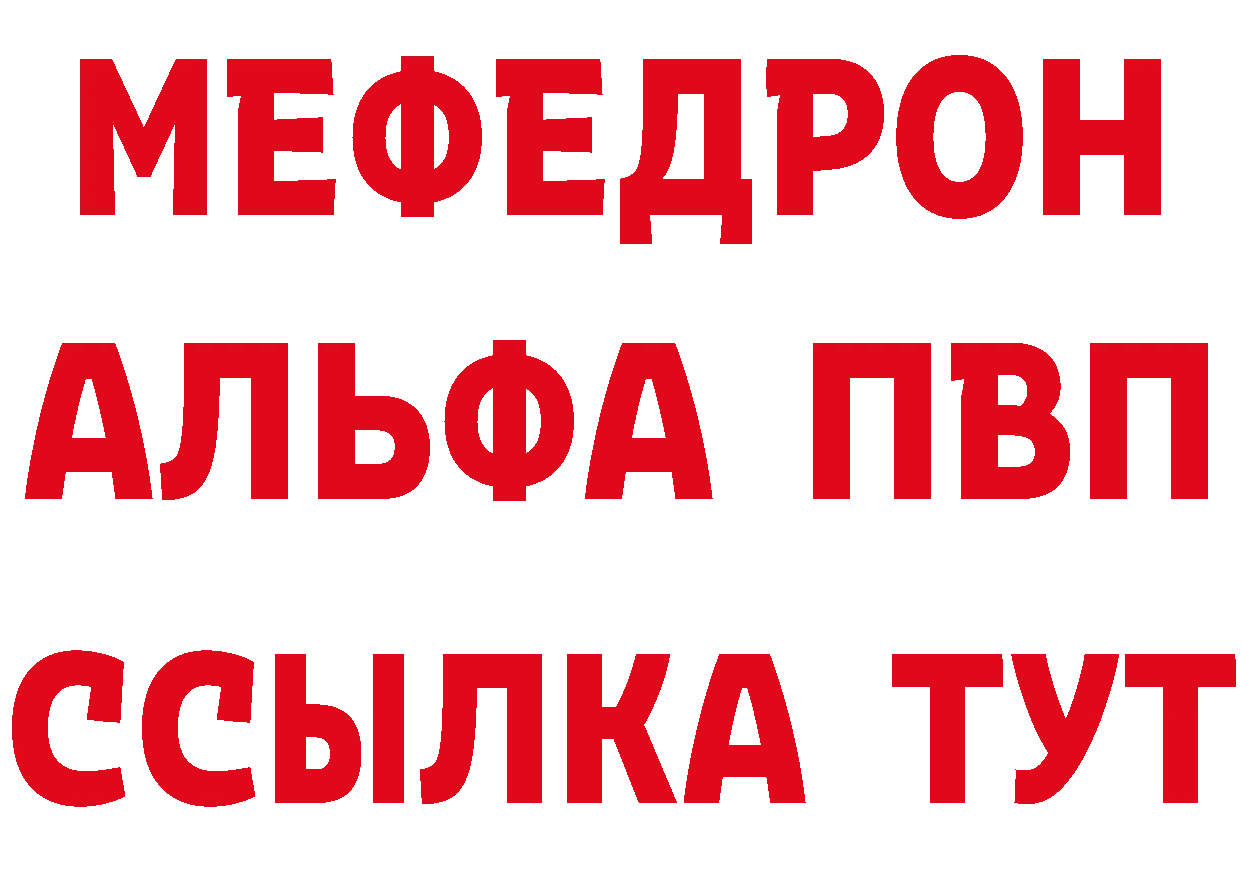 МЕФЕДРОН
АЛЬФА ПВП
ССЫЛКА ТУТ